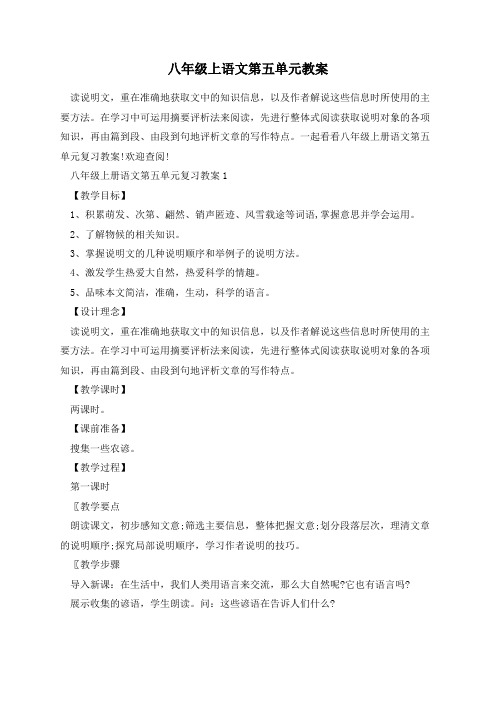 八年级上语文第五单元教案

读说明文，重在准确地获取文中的知识信息，以及作者解说这些信息时所使用的主要方法。在学习中可运用摘要评析法来阅读，先进行整体式阅读获取说明对象的各项知识，再由篇到段、由段到句地评析文章的写作特点。一起看看八年级上册语文第五单元复习教案!欢迎查阅!

八年级上册语文第五单元复习教案1

【教学目标】

1、积累萌发、次第、翩然、销声匿迹、风雪载途等词语,掌握意思并学会运用。

2、了解物候的相关知识。

3、掌握说明文的几种说明顺序和举例子的说明方法。

4、激发学生热爱大自然，热爱科学的情趣。

5、品味本文简洁，准确，生动，科学的语言。

【设计理念】

读说明文，重在准确地获取文中的知识信息，以及作者解说这些信息时所使用的主要方法。在学习中可运用摘要评析法来阅读，先进行整体式阅读获取说明对象的各项知识，再由篇到段、由段到句地评析文章的写作特点。

【教学课时】

两课时。

【课前准备】

搜集一些农谚。

【教学过程】

第一课时

〖教学要点

朗读课文，初步感知文意;筛选主要信息，整体把握文意;划分段落层次，理清文章的说明顺序;探究局部说明顺序，学习作者说明的技巧。

〖教学步骤

导入新课：在生活中，我们人类用语言来交流，那么大自然呢?它也有语言吗?

展示收集的谚语，学生朗读。问：这些谚语在告诉人们什么?